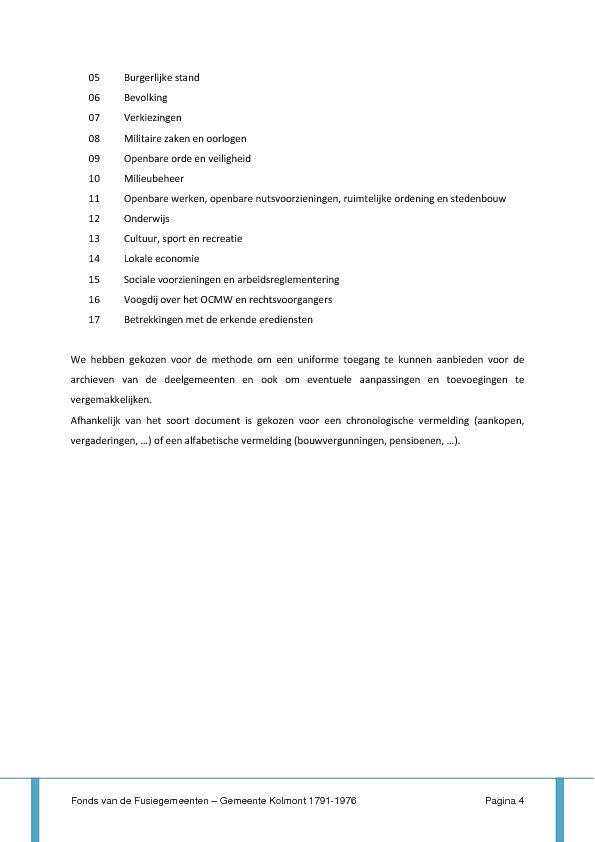 05 Burgerlijke stand
06 Bevolking
07 Verkiezingen
08 Militaire zaken en oorlogen
09 Openbare orde en veiligheid
10 Milieubeheer
11 Openbare werken, openbare nutsvoorzieningen, ruimtelijke ordening en stedenbouw
12 Onderwijs
13 Cultuur, sport en recreatie
14 Lokale economie
15 Sociale voorzieningen en arbeidsreglementering
16 Voogdij over het OCMW en rechtsvoorgangers
17 Betrekkingen met de erkende erediensten

We hebben gekozen voor de methode om een uniforme toegang te kunnen aanbieden voor de archieven van de deelgemeenten en ook om eventuele aanpassingen en toevoegingen te vergemakkelijken.
Afhankelijk van het soort document is gekozen voor een chronologische vermelding (aankopen, vergaderingen, ...) of een alfabetische vermelding (bouwvergunningen, pensioenen, ...).

Fonds van de Fusiegemeenten – Gemeente Kolmont 1791-1976 Pagina 4